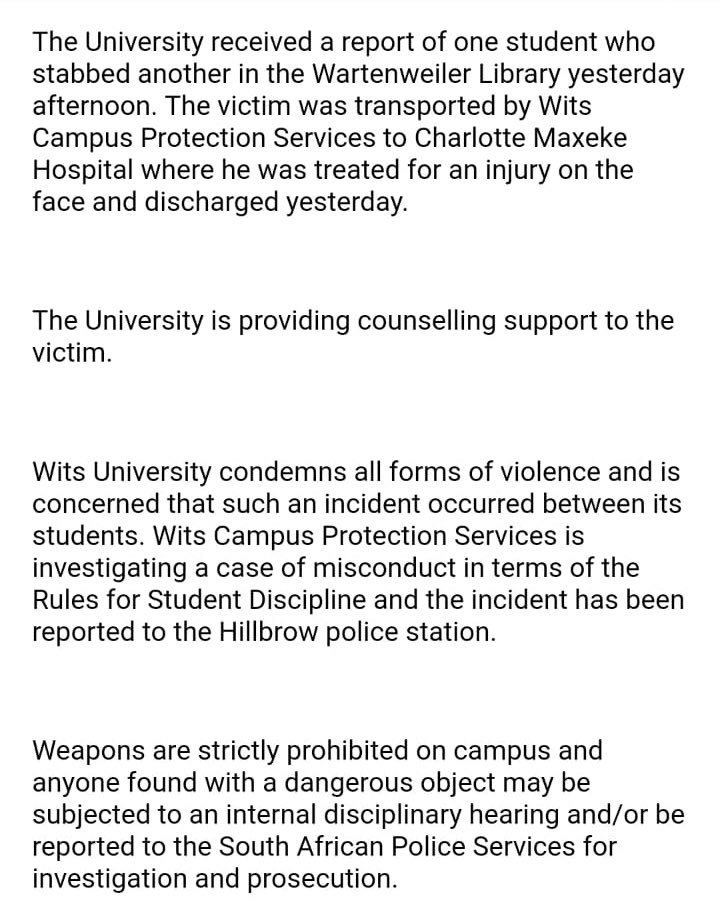 The University received a report of one student who stabbed another in the Wartenweiler Library yesterday afternoon. The victim was transported by Wits Campus Protection Services to Charlotte Maxeke Hospital where he was treated for an injury on the face and discharged yesterday.

The University is providing counselling support to the victim.

Wits University condemns all forms of violence and is concerned that such an incident occurred between its students. Wits Campus Protection Services is investigating a case of misconduct in terms of the Rules for Student Discipline and the incident has been reported to the Hillbrow police station.

Weapons are strictly prohibited on campus and anyone found with a dangerous object may be subjected to an internal disciplinary hearing and/or be reported to the South African Police Services for investigation and prosecution.